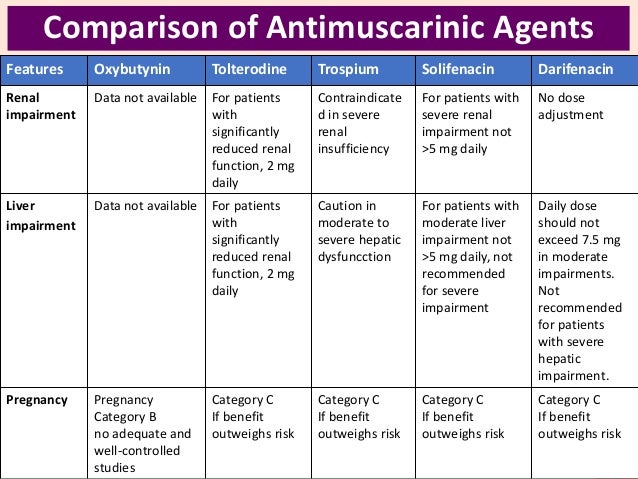 Comparison of Antimuscarinic Agents

| Features | Oxybutynin | Tolterodine | Trospium | Solifenacin | Darifenacin |
|---|---|---|---|---|---|
| Renal impairment | Data not available | For patients with significantly reduced renal function, 2 mg daily | Contraindicated in severe renal insufficiency | For patients with severe renal impairment not >5 mg daily | No dose adjustment |
| Liver impairment | Data not available | For patients with significantly reduced renal function, 2 mg daily | Caution in moderate to severe hepatic dysfuncction | For patients with moderate liver impairment not >5 mg daily, not recommended for severe impairment | Daily dose should not exceed 7.5 mg in moderate impairments. Not recommended for patients with severe hepatic impairment. |
| Pregnancy | Pregnancy Category B no adequate and well-controlled studies | Category C If benefit outweighs risk | Category C If benefit outweighs risk | Category C If benefit outweighs risk | Category C If benefit outweighs risk |